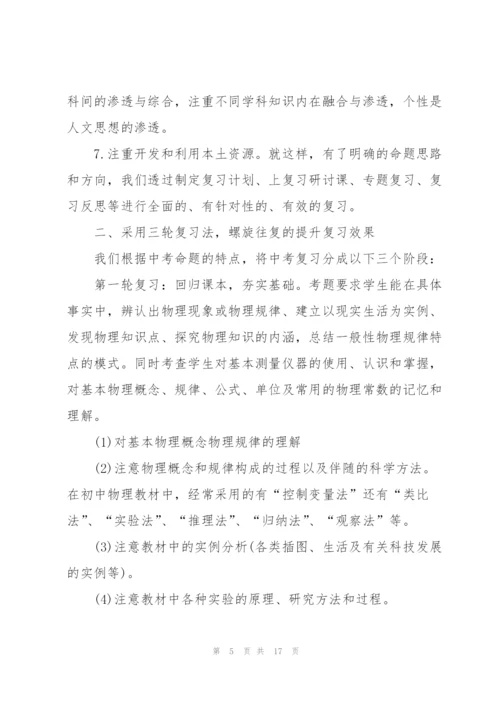 科间的渗透与综合，注重不同学科知识内在融合与渗透，个性是人文思想的渗透。

7.注重开发和利用本土资源。就这样，有了明确的命题思路和方向，我们透过制定复习计划、上复习研讨课、专题复习、复习反思等进行全面的、有针对性的、有效的复习。

二、采用三轮复习法，螺旋往复的提升复习效果

我们根据中考命题的特点，将中考复习分成以下三个阶段：

第一轮复习：回归课本，夯实基础。考题要求学生能在具体事实中，辨认出物理现象或物理规律、建立以现实生活为实例、发现物理知识点、探究物理知识的内涵，总结一般性物理规律特点的模式。同时考查学生对基本测量仪器的使用、认识和掌握，对基本物理概念、规律、公式、单位及常用的物理常数的记忆和理解。

(1)对基本物理概念物理规律的理解

(2)注意物理概念和规律构成的过程以及伴随的科学方法。在初中物理教材中，经常采用的有“控制变量法”还有“类比法”、“实验法”、“推理法”、“归纳法”、“观察法”等。

(3)注意教材中的实例分析(各类插图、生活及有关科技发展的实例等)。

(4)注意教材中各种实验的原理、研究方法和过程。

第 5 页 共 17 页